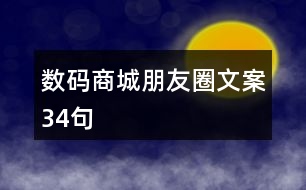 数码商城朋友圈文案34句